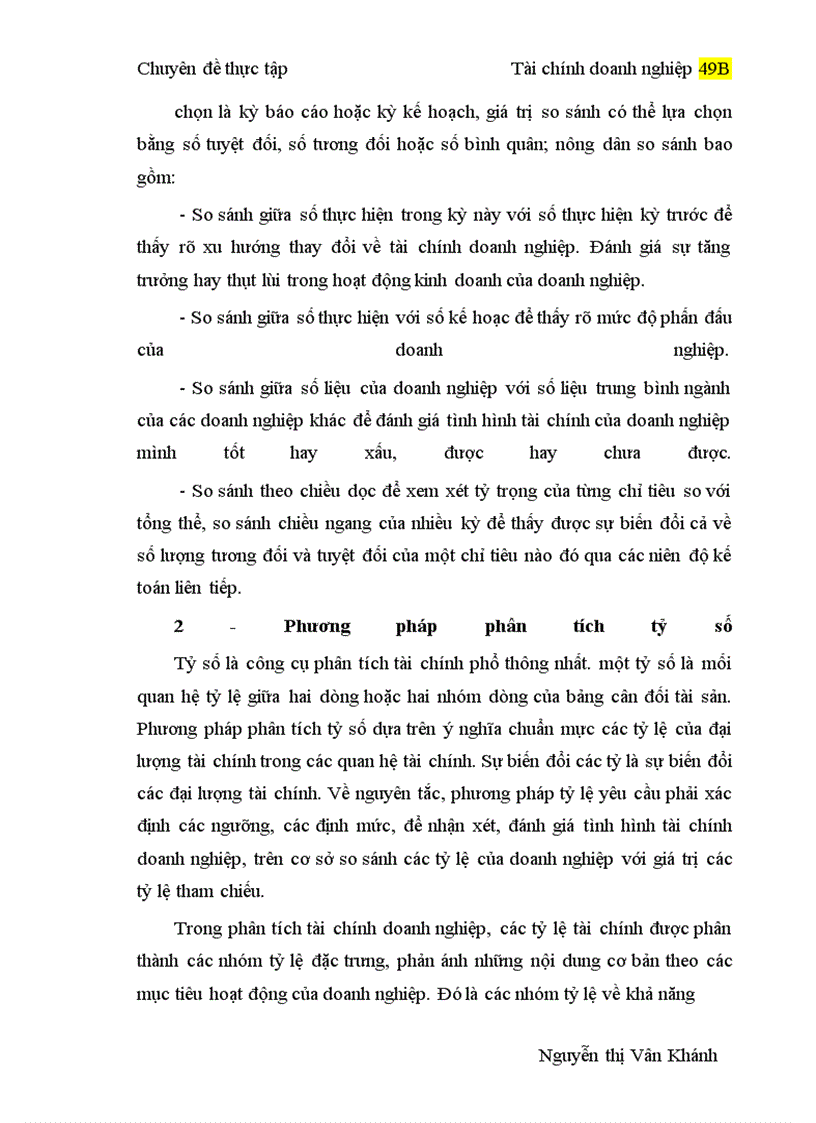 Chuyên đề thực tập Tài chính doanh nghiệp 49B

chọn là kỳ báo cáo hoặc kỳ kế hoạch, giá trị so sánh có thể lựa chọn bằng số tuyệt đối, số tương đối hoặc số bình quân; nông dân so sánh bao gồm:

- So sánh giữa số thực hiện trong kỳ này với số thực hiện kỳ trước để thấy rõ xu hướng thay đổi về tài chính doanh nghiệp. Đánh giá sự tăng trưởng hay thụt lùi trong hoạt động kinh doanh của doanh nghiệp.

- So sánh giữa số thực hiện với số kế hoạc để thấy rõ mức độ phấn đấu của doanh nghiệp.

- So sánh giữa số liệu của doanh nghiệp với số liệu trung bình ngành của các doanh nghiệp khác để đánh giá tình hình tài chính của doanh nghiệp mình tốt hay xấu, được hay chưa được.

- So sánh theo chiều dọc để xem xét tỷ trọng của từng chỉ tiêu so với tổng thể, so sánh chiều ngang của nhiều kỳ để thấy được sự biến đổi cả về số lượng tương đối và tuyệt đối của một chỉ tiêu nào đó qua các niên độ kế toán liên tiếp.

2 - Phương pháp phân tích tỷ số

Tỷ số là công cụ phân tích tài chính phổ thông nhất. một tỷ số là mối quan hệ tỷ lệ giữa hai dòng hoặc hai nhóm dòng của bảng cân đối tài sản. Phương pháp phân tích tỷ số dựa trên ý nghĩa chuẩn mực các tỷ lệ của đại lượng tài chính trong các quan hệ tài chính. Sự biến đổi các tỷ là sự biến đổi các đại lượng tài chính. Về nguyên tắc, phương pháp tỷ lệ yêu cầu phải xác định các ngưỡng, các định mức, để nhận xét, đánh giá tình hình tài chính doanh nghiệp, trên cơ sở so sánh các tỷ lệ của doanh nghiệp với giá trị các tỷ lệ tham chiếu.

Trong phân tích tài chính doanh nghiệp, các tỷ lệ tài chính được phân thành các nhóm tỷ lệ đặc trưng, phản ánh những nội dung cơ bản theo các mục tiêu hoạt động của doanh nghiệp. Đó là các nhóm tỷ lệ về khả năng

Nguyễn thị Vân Khánh